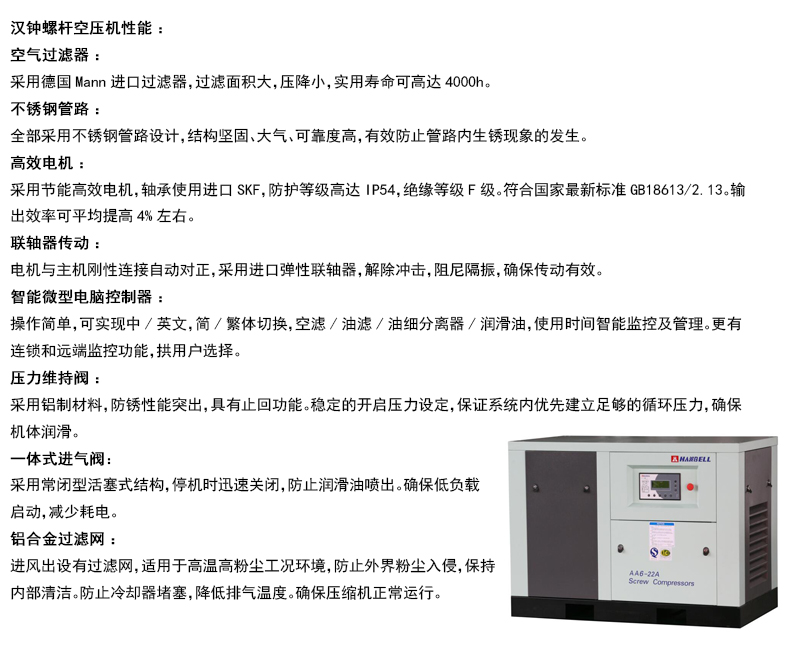 汉钟螺杆空压机性能：

空气过滤器：

采用德国 Mann 进口过滤器，过滤面积大，压降小，实用寿命可高达 4000h。

不锈钢管路：

全部采用不锈钢管路设计，结构坚固、大气、可靠度高，有效防止管路内生锈现象的发生。

高效电机：

采用节能高效电机，轴承使用进口 SKF，防护等级高达 IP54，绝缘等级 F 级。符合国家最新标准 GB18613/2.13。输出效率可平均提高 4% 左右。

联轴器传动：

电机与主机刚性连接自动对正，采用进口弹性联轴器，解除冲击，阻尼隔振，确保传动有效。

智能微型电脑控制器：

操作简单，可实现中 / 英文，简 / 繁体切换，空滤 / 油滤 / 油细分离器 / 润滑油，使用时间智能监控及管理。更有连锁和远端监控功能，拱用户选择。

压力维持阀：

采用铝制材料，防锈性能突出，具有止回功能。稳定的开启压力设定，保证系统内优先建立足够的循环压力，确保机体润滑。

一体式进气阀：

采用常闭型活塞式结构，停机时迅速关闭，防止润滑油喷出。确保低负载启动，减少耗电。

铝合金过滤网：

进风出设有过滤网，适用于高温高粉尘工况环境，防止外界粉尘入侵，保持内部清洁。防止冷却器堵塞，降低排气温度。确保压缩机正常运行。

HANBELL

AA6-22A
Screw Compressors